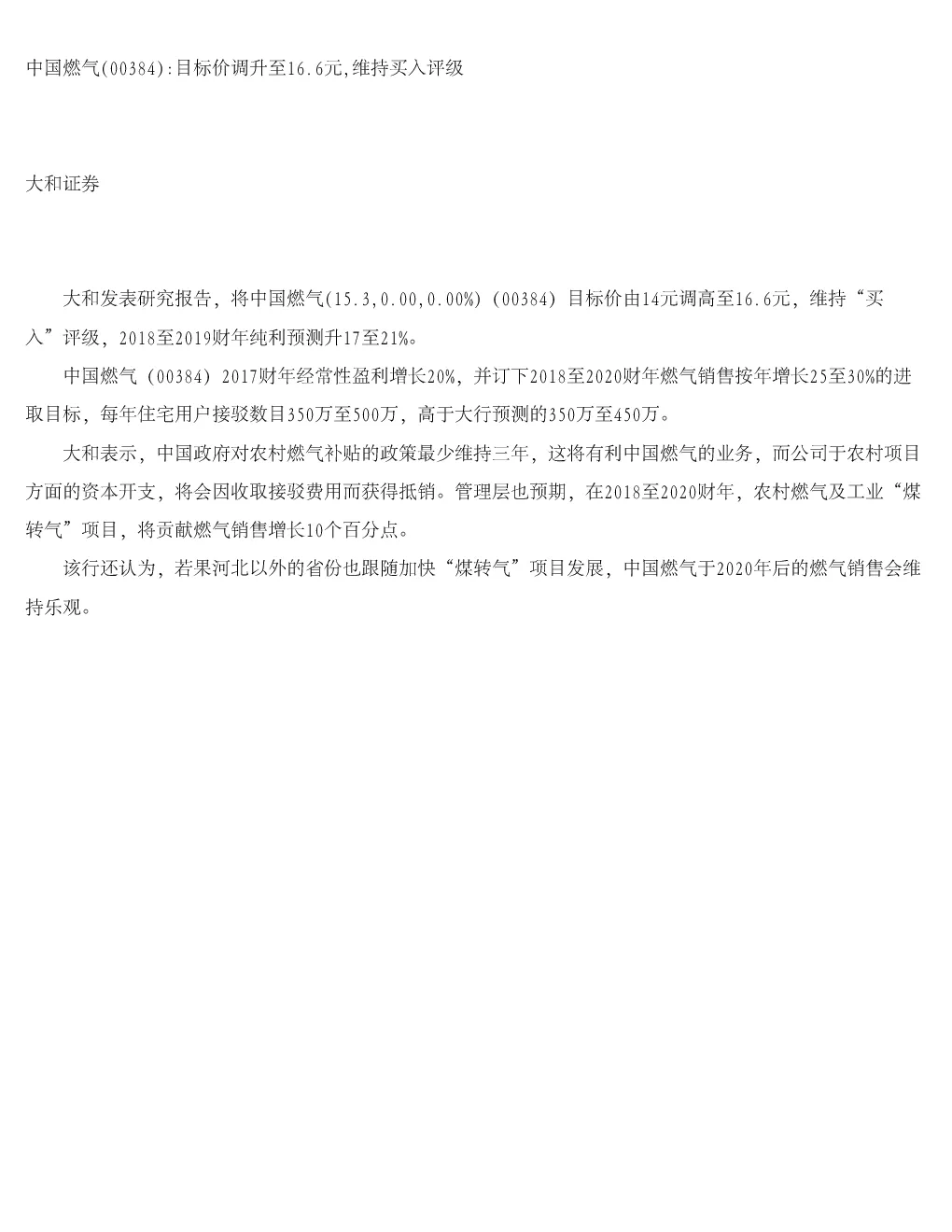 中国燃气(00384):目标价调升至16.6元,维持买入评级

大和证券

大和发表研究报告，将中国燃气(15.3,0.00,0.00%)（00384）目标价由14元调高至16.6元，维持“买入”评级，2018至2019财年纯利预测升17至21%。

中国燃气（00384）2017财年经常性盈利增长20%，并订下2018至2020财年燃气销售按年增长25至30%的进取目标，每年住宅用户接驳数目350万至500万，高于大行预测的350万至450万。

大和表示，中国政府对农村燃气补贴的政策最少维持三年，这将有利中国燃气的业务，而公司于农村项目方面的资本开支，将会因收取接驳费用而获得抵销。管理层也预期，在2018至2020财年，农村燃气及工业“煤转气”项目，将贡献燃气销售增长10个百分点。

该行还认为，若果河北以外的省份也跟随加快“煤转气”项目发展，中国燃气于2020年后的燃气销售会维持乐观。